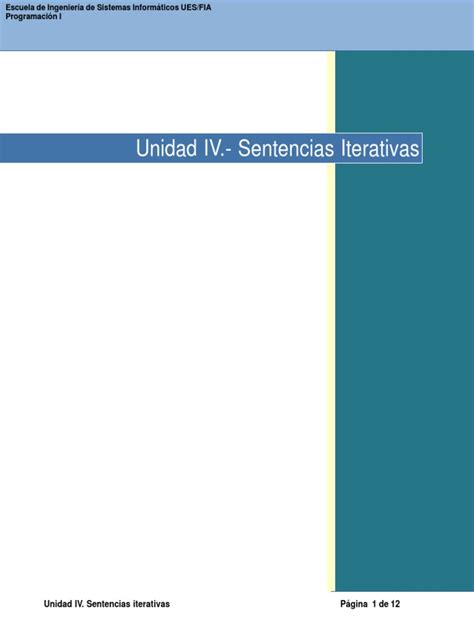 Escuela de Ingeniería de Sistemas Informáticos UES/FIA
Programación I

Unidad IV.- Sentencias Iterativas

Unidad IV. Sentencias iterativas

Página 1 de 12